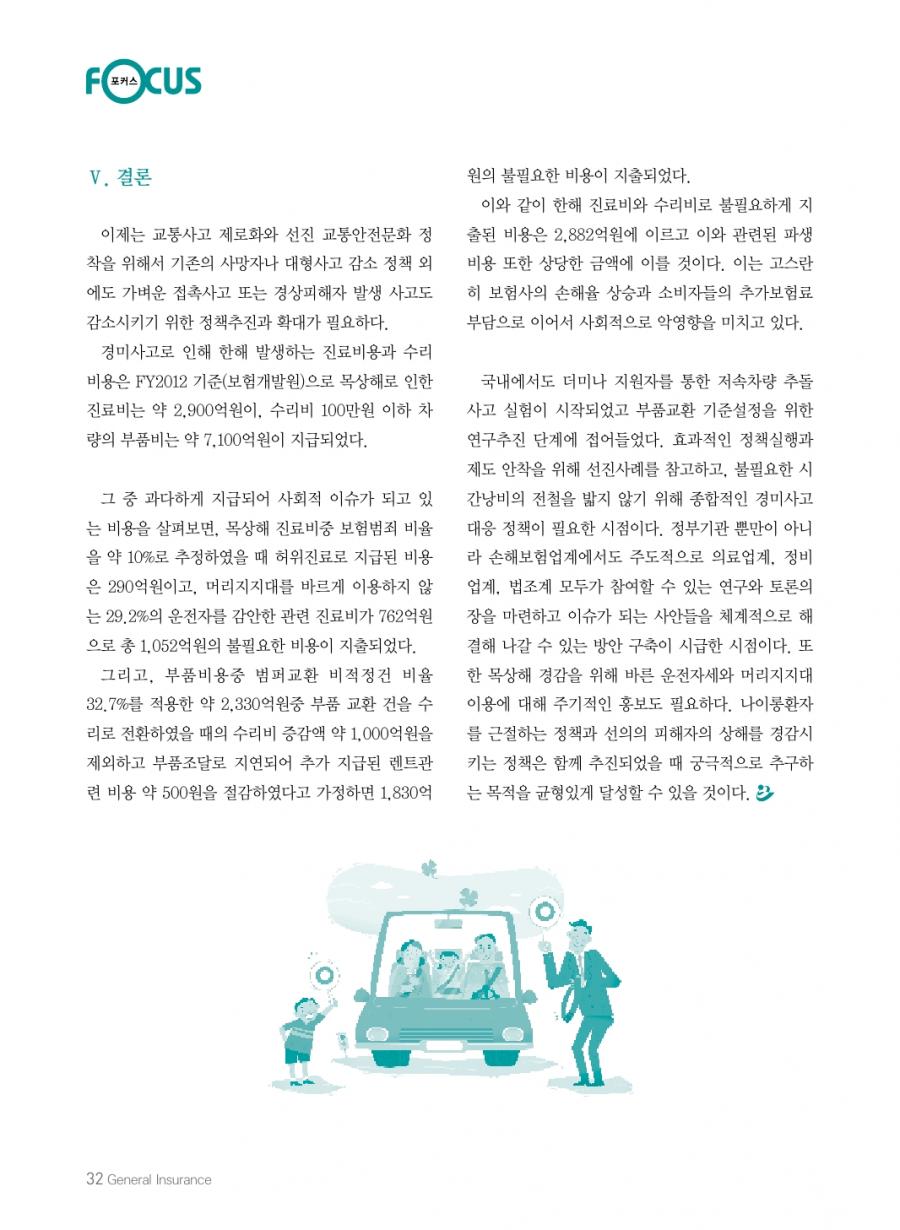 FOCUS 포커스

Ⅴ. 결론

이제는 교통사고 제로화와 선진 교통안전문화 정착을 위해서 기존의 사망자나 대형사고 감소 정책 외에도 가벼운 접촉사고 또는 경상피해자 발생 사고도 감소시키기 위한 정책추진과 확대가 필요하다.

경미사고로 인해 한해 발생하는 진료비용과 수리비용은 FY2012 기준(보험개발원)으로 목상해로 인한 진료비는 약 2,900억원이, 수리비 100만원 이하 차량의 부품비는 약 7,100억원이 지급되었다.

그 중 과다하게 지급되어 사회적 이슈가 되고 있는 비용을 살펴보면, 목상해 진료비중 보험범죄 비율을 약 10%로 추정하였을 때 허위진료로 지급된 비용은 290억원이고, 머리지지대를 바르게 이용하지 않는 29.2%의 운전자를 감안한 관련 진료비가 762억원으로 총 1,052억원의 불필요한 비용이 지출되었다.

그리고, 부품비용중 범퍼교환 비적정건 비율 32.7%를 적용한 약 2,330억원중 부품 교환 건을 수리로 전환하였을 때의 수리비 증감액 약 1,000억원을 제외하고 부품조달로 지연되어 추가 지급된 렌트관련 비용 약 500원을 절감하였다고 가정하면 1,830억원의 불필요한 비용이 지출되었다.

이와 같이 한해 진료비와 수리비로 불필요하게 지출된 비용은 2,882억원에 이르고 이와 관련된 파생비용 또한 상당한 금액에 이를 것이다. 이는 고스란히 보험사의 손해율 상승과 소비자들의 추가보험료 부담으로 이어서 사회적으로 악영향을 미치고 있다.

국내에서도 더미나 지원자를 통한 저속차량 추돌사고 실험이 시작되었고 부품교환 기준설정을 위한 연구추진 단계에 접어들었다. 효과적인 정책실행과 제도 안착을 위해 선진사례를 참고하고, 불필요한 시간낭비의 전철을 밟지 않기 위해 종합적인 경미사고 대응 정책이 필요한 시점이다. 정부기관 뿐만이 아니라 손해보험업계에서도 주도적으로 의료업계, 정비업계, 법조계 모두가 참여할 수 있는 연구와 토론의 장을 마련하고 이슈가 되는 사안들을 체계적으로 해결해 나갈 수 있는 방안 구축이 시급한 시점이다. 또한 목상해 경감을 위해 바른 운전자세와 머리지지대 이용에 대해 주기적인 홍보도 필요하다. 나이롱환자를 근절하는 정책과 선의의 피해자의 상해를 경감시키는 정책은 함께 추진되었을 때 궁극적으로 추구하는 목적을 균형있게 달성할 수 있을 것이다.

32 General Insurance